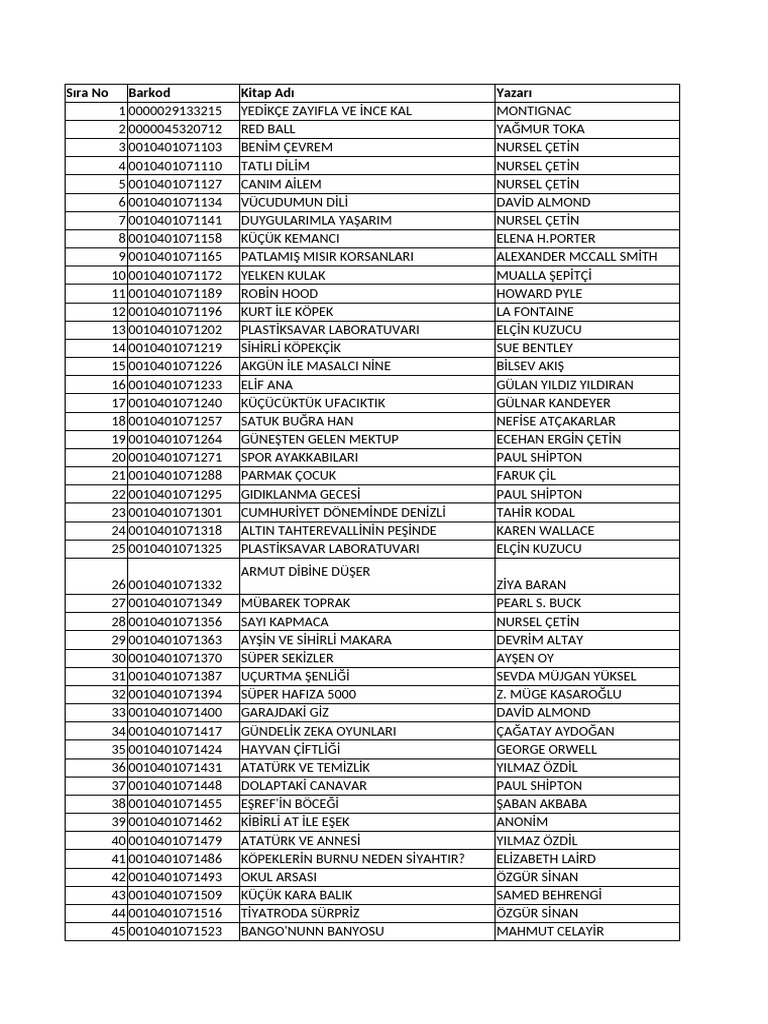 | Sıra No | Barkod | Kitap Adı | Yazarı |
|---|---|---|---|
| 1 | 0000029133215 | YEDİKÇE ZAYIFLA VE İNCE KAL | MONTIGNAC |
| 2 | 0000045320712 | RED BALL | YAĞMUR TOKA |
| 3 | 0010401071103 | BENİM ÇEVREM | NURSEL ÇETİN |
| 4 | 0010401071110 | TATLI DİLİM | NURSEL ÇETİN |
| 5 | 0010401071127 | CANIM AİLEM | NURSEL ÇETİN |
| 6 | 0010401071134 | VÜCUDUMUN DİLİ | DAVİD ALMOND |
| 7 | 0010401071141 | DUYGULARIMLA YAŞARIM | NURSEL ÇETİN |
| 8 | 0010401071158 | KÜÇÜK KEMANCI | ELENA H.PORTER |
| 9 | 0010401071165 | PATLAMIŞ MISIR KORSANLARI | ALEXANDER MCCALL SMİTH |
| 10 | 0010401071172 | YELKEN KULAK | MUALLA ŞEPİTÇİ |
| 11 | 0010401071189 | ROBİN HOOD | HOWARD PYLE |
| 12 | 0010401071196 | KURT İLE KÖPEK | LA FONTAINE |
| 13 | 0010401071202 | PLASTİKSAVAR LABORATUVARI | ELÇİN KUZUCU |
| 14 | 0010401071219 | SİHİRLİ KÖPEKÇİK | SUE BENTLEY |
| 15 | 0010401071226 | AKGÜN İLE MASALCI NİNE | BİLSEV AKIŞ |
| 16 | 0010401071233 | ELİF ANA | GÜLAN YILDIZ YILDIRAN |
| 17 | 0010401071240 | KÜÇÜCÜKTÜK UFACIKTIK | GÜLNAR KANDEYER |
| 18 | 0010401071257 | SATUK BUĞRA HAN | NEFİSE ATÇAKARLAR |
| 19 | 0010401071264 | GÜNEŞTEN GELEN MEKTUP | ECEHAN ERGİN ÇETİN |
| 20 | 0010401071271 | SPOR AYAKKABILARI | PAUL SHİPTON |
| 21 | 0010401071288 | PARMAK ÇOCUK | FARUK ÇİL |
| 22 | 0010401071295 | GIDIKLANMA GECESİ | PAUL SHİPTON |
| 23 | 0010401071301 | CUMHURİYET DÖNEMİNDE DENİZLİ | TAHİR KODAL |
| 24 | 0010401071318 | ALTIN TAHTEREVALLİNİN PEŞİNDE | KAREN WALLACE |
| 25 | 0010401071325 | PLASTİKSAVAR LABORATUVARI | ELÇİN KUZUCU |
| 26 | 0010401071332 | ARMUT DİBİNE DÜŞER | ZİYA BARAN |
| 27 | 0010401071349 | MÜBAREK TOPRAK | PEARL S. BUCK |
| 28 | 0010401071356 | SAYI KAPMACA | NURSEL ÇETİN |
| 29 | 0010401071363 | AYŞİN VE SİHİRLİ MAKARA | DEVRİM ALTAY |
| 30 | 0010401071370 | SÜPER SEKİZLER | AYŞEN OY |
| 31 | 0010401071387 | UÇURTMA ŞENLİĞİ | SEVDA MÜJGAN YÜKSEL |
| 32 | 0010401071394 | SÜPER HAFIZA 5000 | Z. MÜGE KASAROĞLU |
| 33 | 0010401071400 | GARAJDAKİ GİZ | DAVİD ALMOND |
| 34 | 0010401071417 | GÜNDELİK ZEKA OYUNLARI | ÇAĞATAY AYDOĞAN |
| 35 | 0010401071424 | HAYVAN ÇİFTLİĞİ | GEORGE ORWELL |
| 36 | 0010401071431 | ATATÜRK VE TEMİZLİK | YILMAZ ÖZDİL |
| 37 | 0010401071448 | DOLAPTAKİ CANAVAR | PAUL SHİPTON |
| 38 | 0010401071455 | EŞREF'İN BÖCEĞİ | ŞABAN AKBABA |
| 39 | 0010401071462 | KİBİRLİ AT İLE EŞEK | ANONİM |
| 40 | 0010401071479 | ATATÜRK VE ANNESİ | YILMAZ ÖZDİL |
| 41 | 0010401071486 | KÖPEKLERİN BURNU NEDEN SİYAHTIR? | ELİZABETH LAİRD |
| 42 | 0010401071493 | OKUL ARSASI | ÖZGÜR SİNAN |
| 43 | 0010401071509 | KÜÇÜK KARA BALIK | SAMED BEHRENGİ |
| 44 | 0010401071516 | TİYATRODA SÜRPRİZ | ÖZGÜR SİNAN |
| 45 | 0010401071523 | BANGO'NUNN BANYOSU | MAHMUT CELAYİR |